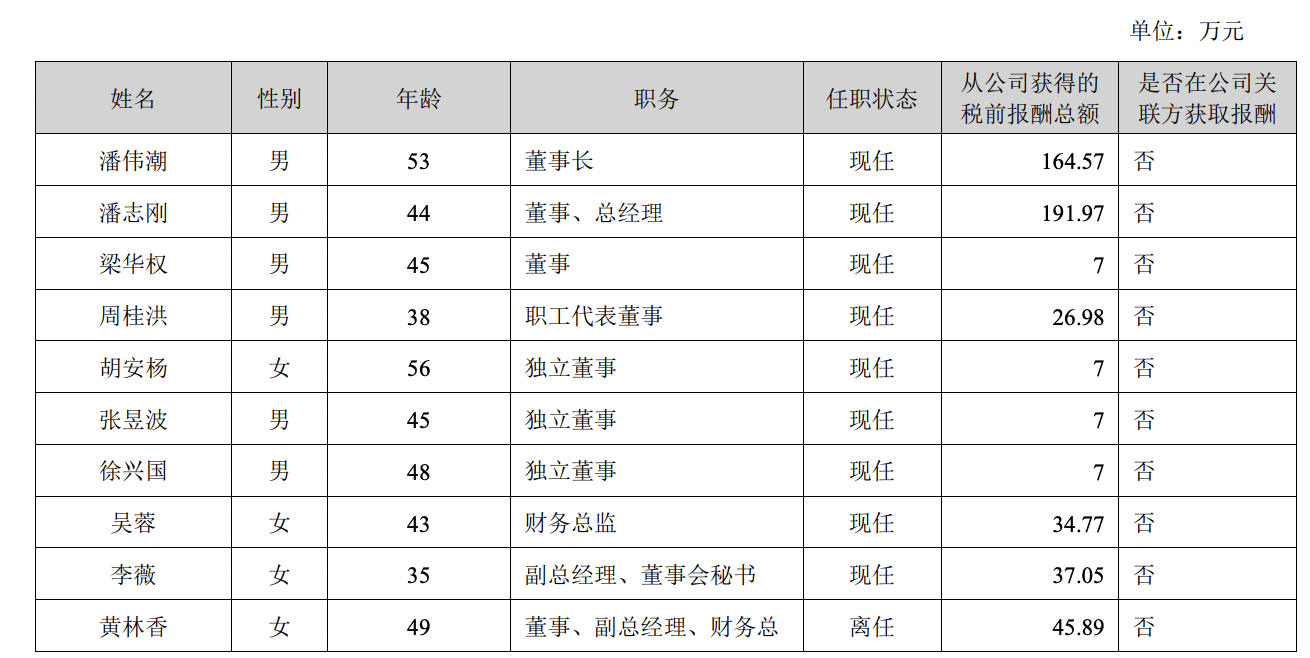 单位：万元

| 姓名 | 性别 | 年龄 | 职务 | 任职状态 | 从公司获得的税前报酬总额 | 是否在公司关联方获取报酬 |
|---|---|---|---|---|---|---|
| 潘伟潮 | 男 | 53 | 董事长 | 现任 | 164.57 | 否 |
| 潘志刚 | 男 | 44 | 董事、总经理 | 现任 | 191.97 | 否 |
| 梁华权 | 男 | 45 | 董事 | 现任 | 7 | 否 |
| 周桂洪 | 男 | 38 | 职工代表董事 | 现任 | 26.98 | 否 |
| 胡安杨 | 女 | 56 | 独立董事 | 现任 | 7 | 否 |
| 张昱波 | 男 | 45 | 独立董事 | 现任 | 7 | 否 |
| 徐兴国 | 男 | 48 | 独立董事 | 现任 | 7 | 否 |
| 吴蓉 | 女 | 43 | 财务总监 | 现任 | 34.77 | 否 |
| 李薇 | 女 | 35 | 副总经理、董事会秘书 | 现任 | 37.05 | 否 |
| 黄林香 | 女 | 49 | 董事、副总经理、财务总 | 离任 | 45.89 | 否 |